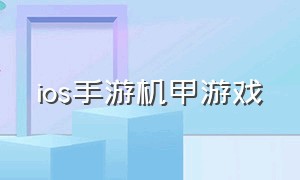 ios手游机甲游戏